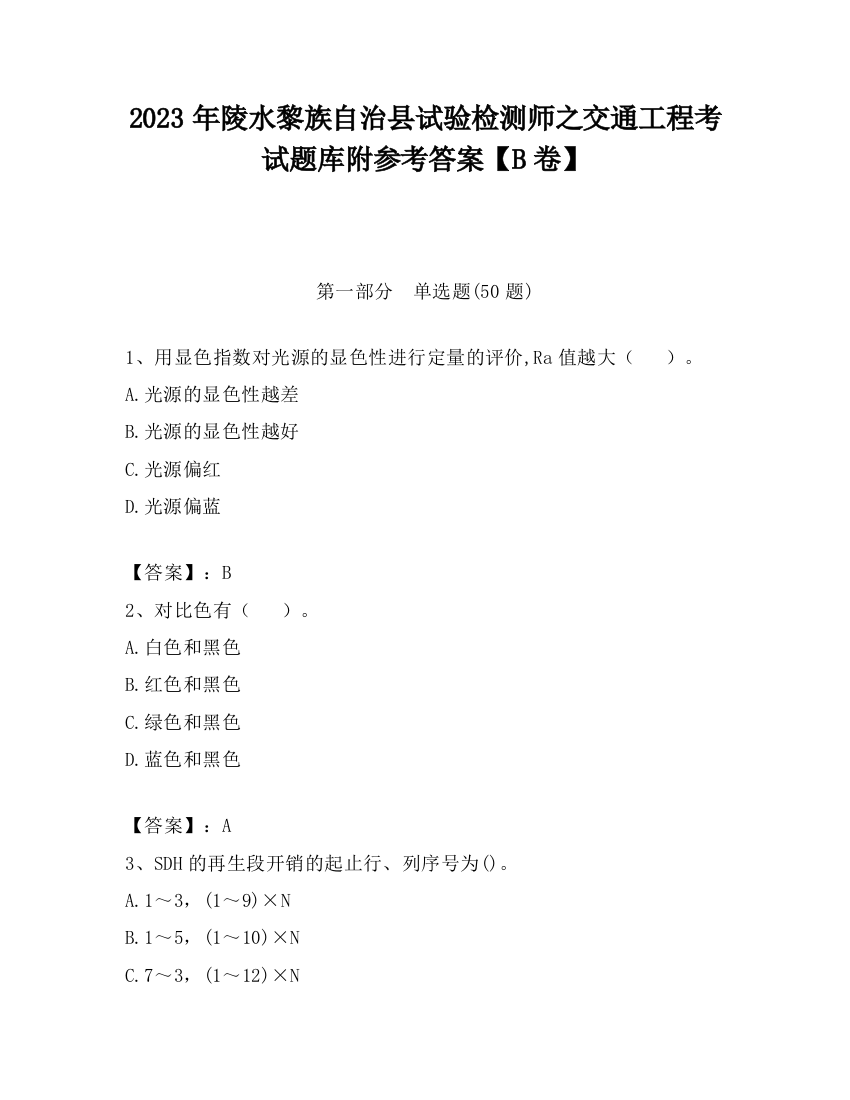 2023 年陵水黎族自治县试验检测师之交通工程考试题库附参考答案【B 卷】

第一部分　单选题(50 题)

1、用显色指数对光源的显色性进行定量的评价,Ra 值越大（　　）。

A.光源的显色性越差

B.光源的显色性越好

C.光源偏红

D.光源偏蓝

【答案】：B

2、对比色有（　　）。

A.白色和黑色

B.红色和黑色

C.绿色和黑色

D.蓝色和黑色

【答案】：A

3、SDH 的再生段开销的起止行、列序号为()。

A.1～3，(1～9)×N

B.1～5，(1～10)×N

C.7～3，(1～12)×N